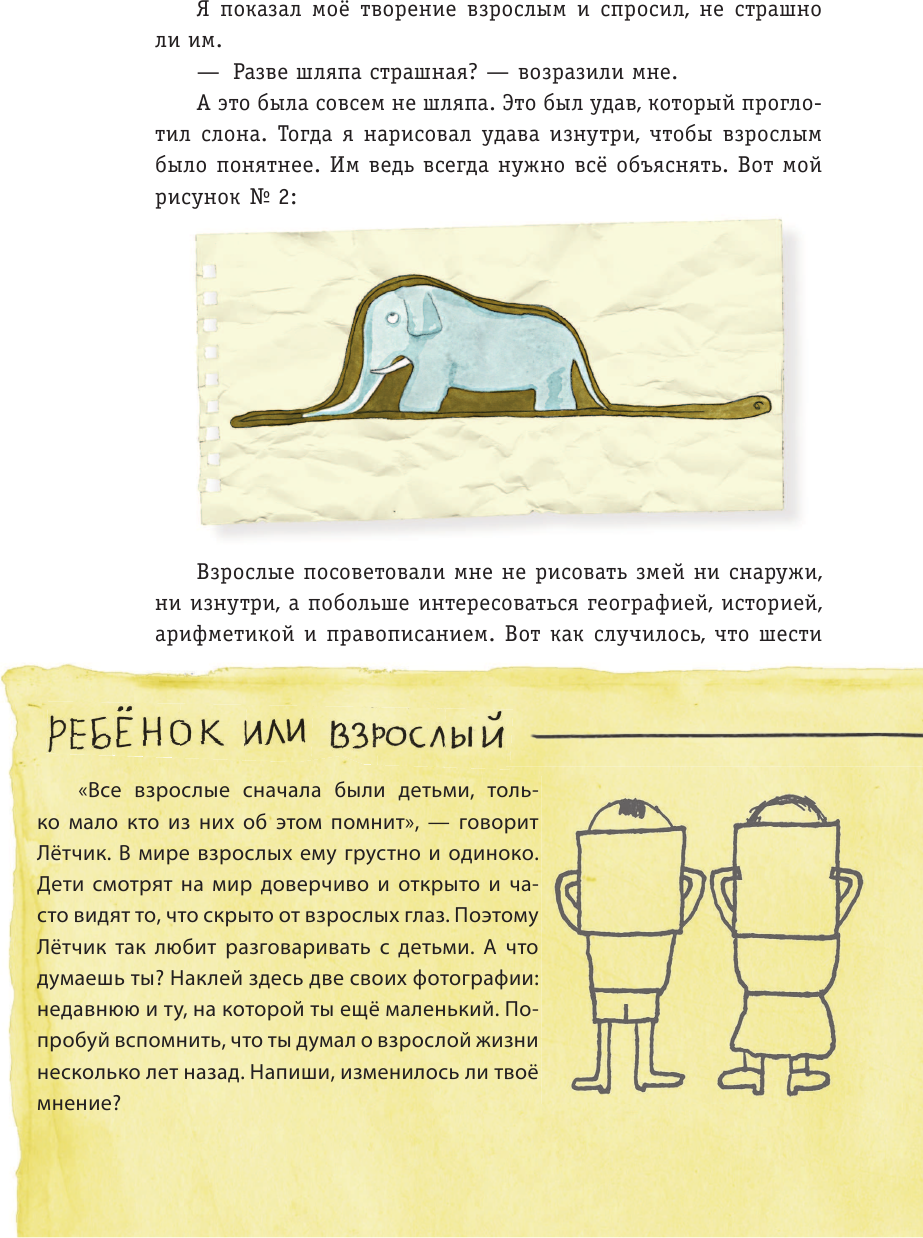 Я показал моё творение взрослым и спросил, не страшно ли им.

— Разве шляпа страшная? — возразили мне.

А это была совсем не шляпа. Это был удав, который проглотил слона. Тогда я нарисовал удава изнутри, чтобы взрослым было понятнее. Им ведь всегда нужно всё объяснять. Вот мой рисунок № 2:

Взрослые посоветовали мне не рисовать змей ни снаружи, ни изнутри, а побольше интересоваться географией, историей, арифметикой и правописанием. Вот как случилось, что шести

РЕБЁНОК ИЛИ ВЗРОСЛЫЙ

«Все взрослые сначала были детьми, только мало кто из них об этом помнит», — говорит Лётчик. В мире взрослых ему грустно и одиноко. Дети смотрят на мир доверчиво и открыто и часто видят то, что скрыто от взрослых глаз. Поэтому Лётчик так любит разговаривать с детьми. А что думаешь ты? Наклей здесь две своих фотографии: недавнюю и ту, на которой ты ещё маленький. Попробуй вспомнить, что ты думал о взрослой жизни несколько лет назад. Напиши, изменилось ли твоё мнение?